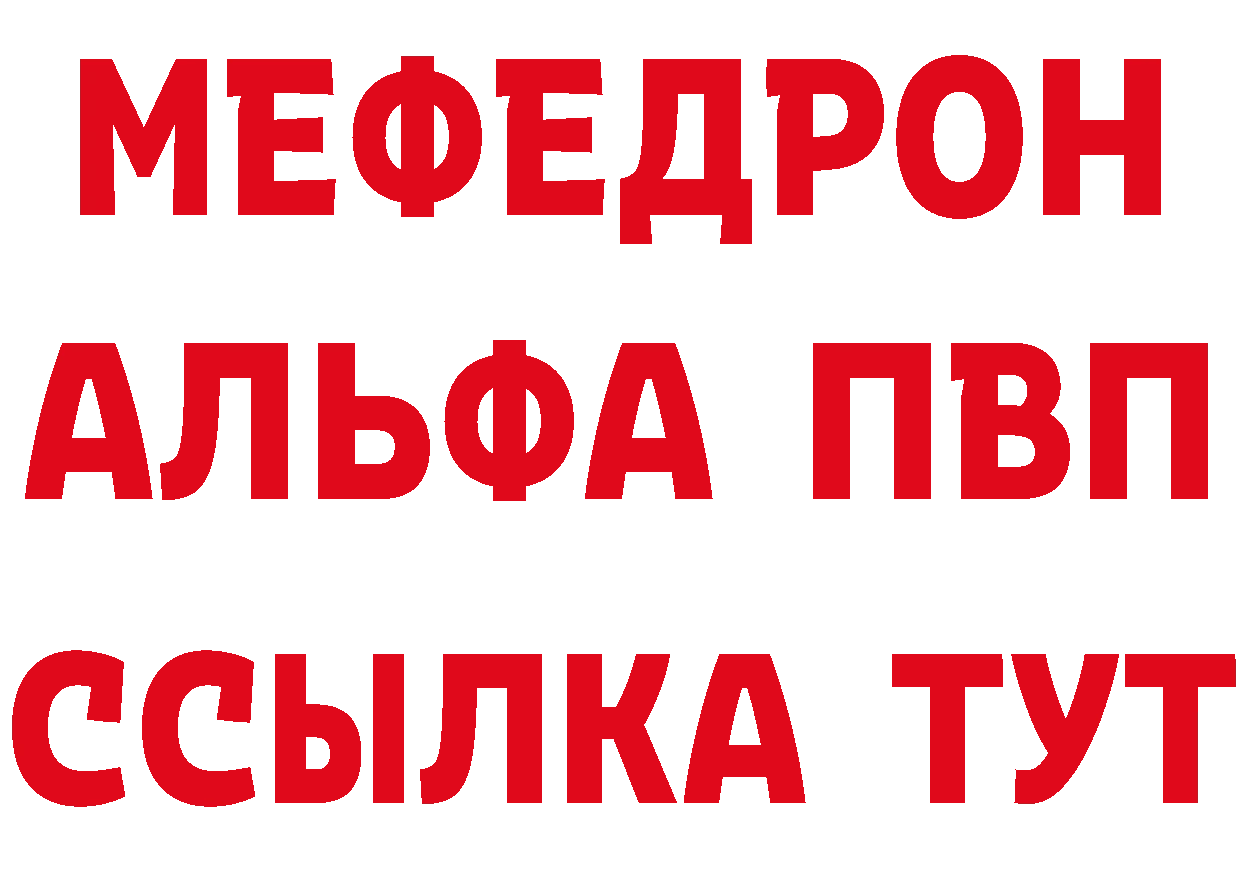 МЕФЕДРОН
АЛЬФА ПВП
ССЫЛКА ТУТ